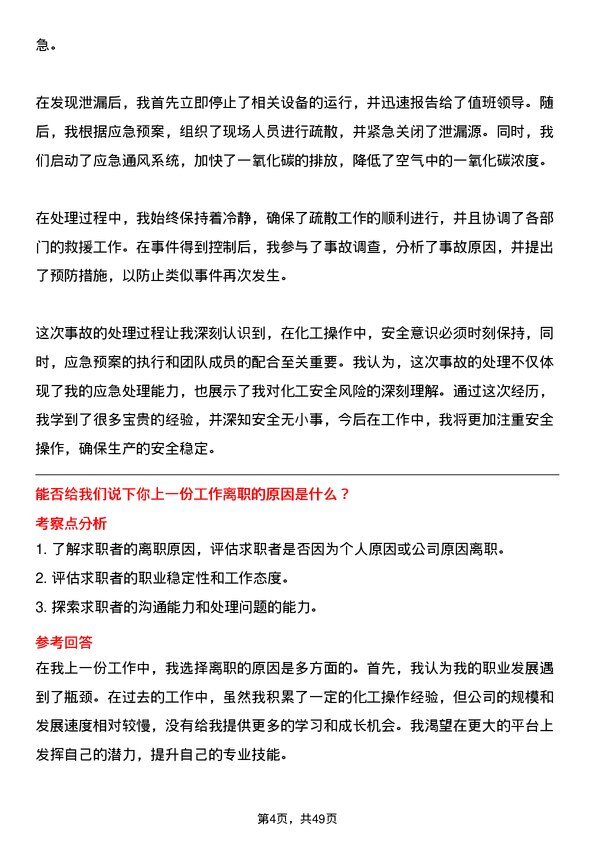 急。

在发现泄漏后，我首先立即停止了相关设备的运行，并迅速报告给了值班领导。随后，我根据应急预案，组织了现场人员进行疏散，并紧急关闭了泄漏源。同时，我们启动了应急通风系统，加快了一氧化碳的排放，降低了空气中的一氧化碳浓度。

在处理过程中，我始终保持着冷静，确保了疏散工作的顺利进行，并且协调了各部门的救援工作。在事件得到控制后，我参与了事故调查，分析了事故原因，并提出了预防措施，以防止类似事件再次发生。

这次事故的处理过程让我深刻认识到，在化工操作中，安全意识必须时刻保持，同时，应急预案的执行和团队成员的配合至关重要。我认为，这次事故的处理不仅体现了我的应急处理能力，也展示了我对化工安全风险的深刻理解。通过这次经历，我学到了很多宝贵的经验，并深知安全无小事，今后在工作中，我将更加注重安全操作，确保生产的安全稳定。

能否给我们说下你上一份工作离职的原因是什么？

考察点分析

1. 了解求职者的离职原因，评估求职者是否因为个人原因或公司原因离职。

2. 评估求职者的职业稳定性和工作态度。

3. 探索求职者的沟通能力和处理问题的能力。

参考回答

在我上一份工作中，我选择离职的原因是多方面的。首先，我认为我的职业发展遇到了瓶颈。在过去的工作中，虽然我积累了一定的化工操作经验，但公司的规模和发展速度相对较慢，没有给我提供更多的学习和成长机会。我渴望在更大的平台上发挥自己的潜力，提升自己的专业技能。

第4页，共49页